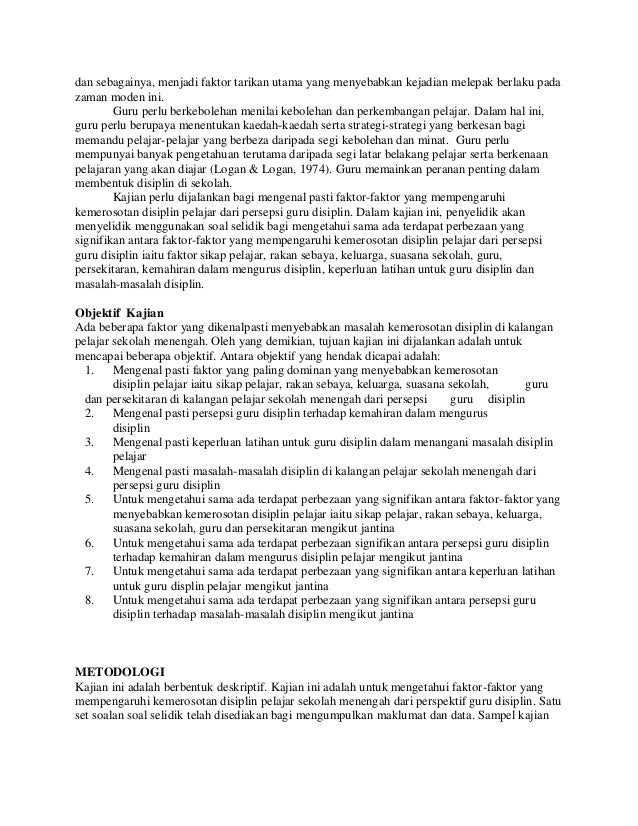 dan sebagainya, menjadi faktor tarikan utama yang menyebabkan kejadian melepak berlaku pada zaman moden ini.

Guru perlu berkebolehan menilai kebolehan dan perkembangan pelajar. Dalam hal ini, guru perlu berupaya menentukan kaedah-kaedah serta strategi-strategi yang berkesan bagi memandu pelajar-pelajar yang berbeza daripada segi kebolehan dan minat. Guru perlu mempunyai banyak pengetahuan terutama daripada segi latar belakang pelajar serta berkenaan pelajaran yang akan diajar (Logan & Logan, 1974). Guru memainkan peranan penting dalam membentuk disiplin di sekolah.

Kajian perlu dijalankan bagi mengenal pasti faktor-faktor yang mempengaruhi kemerosotan disiplin pelajar dari persepsi guru disiplin. Dalam kajian ini, penyelidik akan menyelidik menggunakan soal selidik bagi mengetahui sama ada terdapat perbezaan yang signifikan antara faktor-faktor yang mempengaruhi kemerosotan disiplin pelajar dari persepsi guru disiplin iaitu faktor sikap pelajar, rakan sebaya, keluarga, suasana sekolah, guru, persekitaran, kemahiran dalam mengurus disiplin, keperluan latihan untuk guru disiplin dan masalah-masalah disiplin.

Objektif Kajian
Ada beberapa faktor yang dikenalpasti menyebabkan masalah kemerosotan disiplin di kalangan pelajar sekolah menengah. Oleh yang demikian, tujuan kajian ini dijalankan adalah untuk mencapai beberapa objektif. Antara objektif yang hendak dicapai adalah:
1. Mengenal pasti faktor yang paling dominan yang menyebabkan kemerosotan disiplin pelajar iaitu sikap pelajar, rakan sebaya, keluarga, suasana sekolah, guru dan persekitaran di kalangan pelajar sekolah menengah dari persepsi guru disiplin
2. Mengenal pasti persepsi guru disiplin terhadap kemahiran dalam mengurus disiplin
3. Mengenal pasti keperluan latihan untuk guru disiplin dalam menangani masalah disiplin pelajar
4. Mengenal pasti masalah-masalah disiplin di kalangan pelajar sekolah menengah dari persepsi guru disiplin
5. Untuk mengetahui sama ada terdapat perbezaan yang signifikan antara faktor-faktor yang menyebabkan kemerosotan disiplin pelajar iaitu sikap pelajar, rakan sebaya, keluarga, suasana sekolah, guru dan persekitaran mengikut jantina
6. Untuk mengetahui sama ada terdapat perbezaan signifikan antara persepsi guru disiplin terhadap kemahiran dalam mengurus disiplin pelajar mengikut jantina
7. Untuk mengetahui sama ada terdapat perbezaan yang signifikan antara keperluan latihan untuk guru displin pelajar mengikut jantina
8. Untuk mengetahui sama ada terdapat perbezaan yang signifikan antara persepsi guru disiplin terhadap masalah-masalah disiplin mengikut jantina

METODOLOGI
Kajian ini adalah berbentuk deskriptif. Kajian ini adalah untuk mengetahui faktor-faktor yang mempengaruhi kemerosotan disiplin pelajar sekolah menengah dari perspektif guru disiplin. Satu set soalan soal selidik telah disediakan bagi mengumpulkan maklumat dan data. Sampel kajian